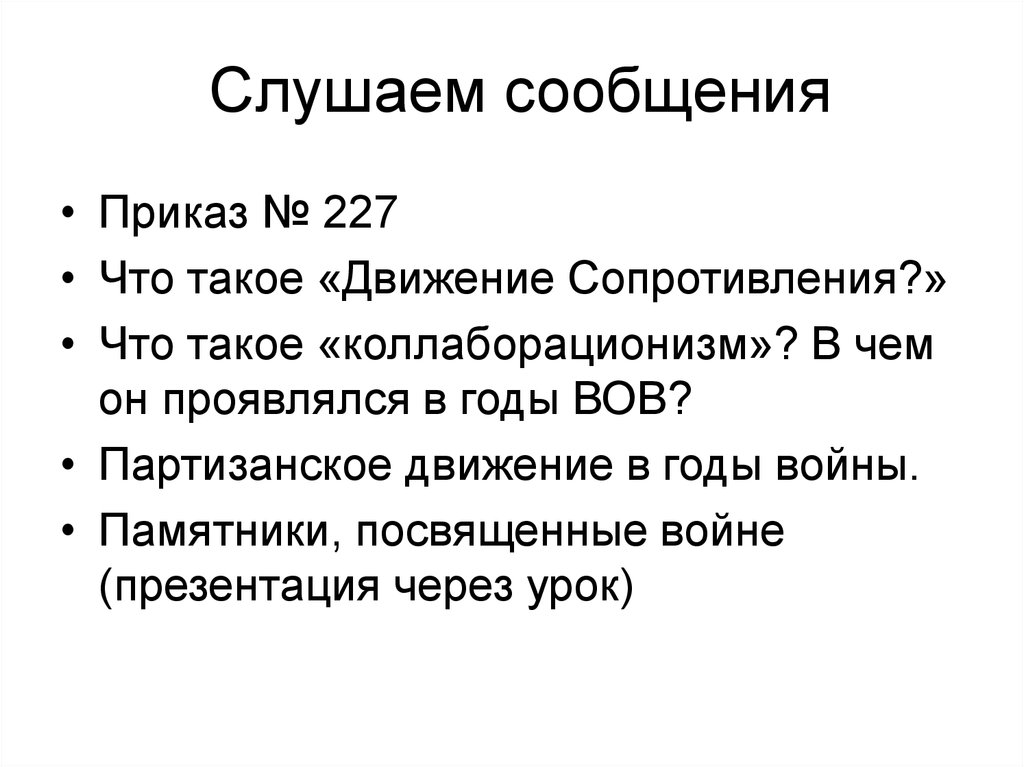 Слушаем сообщения

• Приказ № 227
• Что такое «Движение Сопротивления?»
• Что такое «коллаборационизм»? В чем он проявлялся в годы ВОВ?
• Партизанское движение в годы войны.
• Памятники, посвященные войне (презентация через урок)